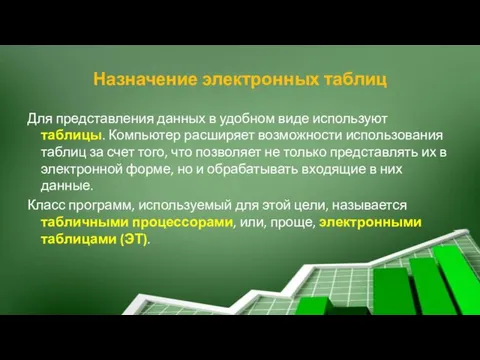 Назначение электронных таблиц

Для представления данных в удобном виде используют таблицы. Компьютер расширяет возможности использования таблиц за счет того, что позволяет не только представлять их в электронной форме, но и обрабатывать входящие в них данные.

Класс программ, используемый для этой цели, называется табличными процессорами, или, проще, электронными таблицами (ЭТ).